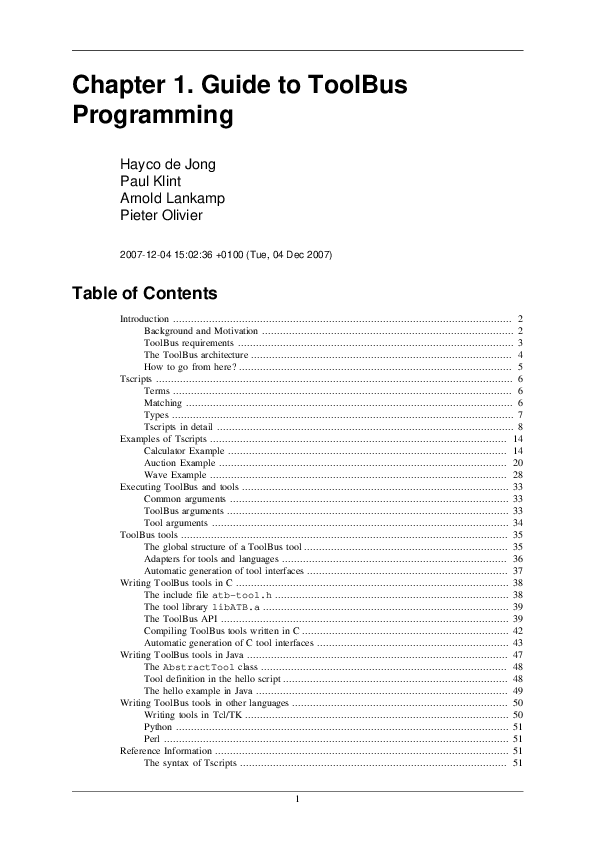 Chapter 1. Guide to ToolBus Programming

Hayco de Jong
Paul Klint
Arnold Lankamp
Pieter Olivier

2007-12-04 15:02:36 +0100 (Tue, 04 Dec 2007)

Table of Contents

Introduction 2
Background and Motivation 2
ToolBus requirements 3
The ToolBus architecture 4
How to go from here? 5
Tscripts 6
Terms 6
Matching 6
Types 7
Tscripts in detail 8
Examples of Tscripts 14
Calculator Example 14
Auction Example 20
Wave Example 28
Executing ToolBus and tools 33
Common arguments 33
ToolBus arguments 33
Tool arguments 34
ToolBus tools 35
The global structure of a ToolBus tool 35
Adapters for tools and languages 36
Automatic generation of tool interfaces 37
Writing ToolBus tools in C 38
The include file atb-tool.h 38
The tool library libATB.a 39
The ToolBus API 39
Compiling ToolBus tools written in C 42
Automatic generation of C tool interfaces 43
Writing ToolBus tools in Java 47
The AbstractTool class 48
Tool definition in the hello script 48
The hello example in Java 49
Writing ToolBus tools in other languages 50
Writing tools in Tcl/TK 50
Python 51
Perl 51
Reference Information 51
The syntax of Tscripts 51

1